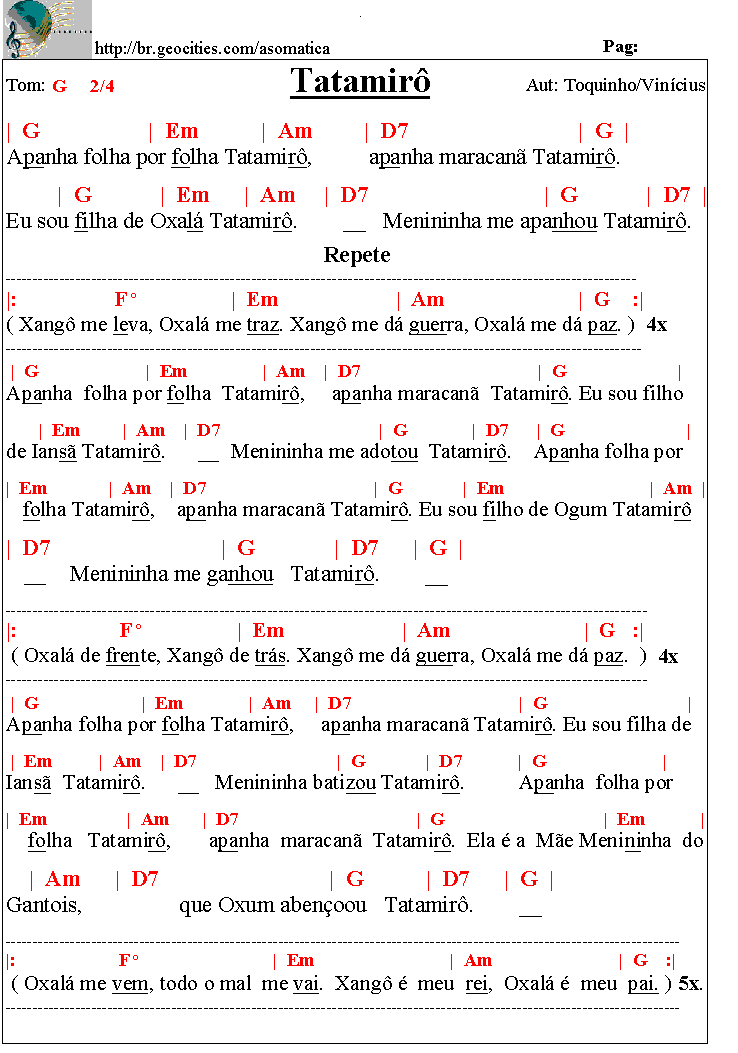 http://br.geocities.com/asomatica

Pag:

Tom: G 2/4

Tatamirô

Aut: Toquinho/Vinícius

| G | Em | Am | D7 | G |
Apanha folha por folha Tatamirô, apanha maracanã Tatamirô.

| G | Em | Am | D7 | G | D7 |
Eu sou filha de Oxalá Tatamirô. __ Menininha me apanhou Tatamirô.

Repete

|: F° | Em | Am | G :|
( Xangô me leva, Oxalá me traz. Xangô me dá guerra, Oxalá me dá paz. ) 4x

| G | Em | Am | D7 | G |
Apanha folha por folha Tatamirô, apanha maracanã Tatamirô. Eu sou filho

| Em | Am | D7 | G | D7 | G |
de Iansã Tatamirô. __ Menininha me adotou Tatamirô. Apanha folha por

| Em | Am | D7 | G | Em | Am |
folha Tatamirô, apanha maracanã Tatamirô. Eu sou filho de Ogum Tatamirô

| D7 | G | D7 | G |
__ Menininha me ganhou Tatamirô. __

|: F° | Em | Am | G :|
( Oxalá de frente, Xangô de trás. Xangô me dá guerra, Oxalá me dá paz. ) 4x

| G | Em | Am | D7 | G |
Apanha folha por folha Tatamirô, apanha maracanã Tatamirô. Eu sou filha de

| Em | Am | D7 | G | D7 | G |
Iansã Tatamirô. __ Menininha batizou Tatamirô. Apanha folha por

| Em | Am | D7 | G | Em |
folha Tatamirô, apanha maracanã Tatamirô. Ela é a Mãe Menininha do

| Am | D7 | G | D7 | G |
Gantois, que Oxum abençoou Tatamirô. __

|: F° | Em | Am | G :|
( Oxalá me vem, todo o mal me vai. Xangô é meu rei, Oxalá é meu pai. ) 5x.